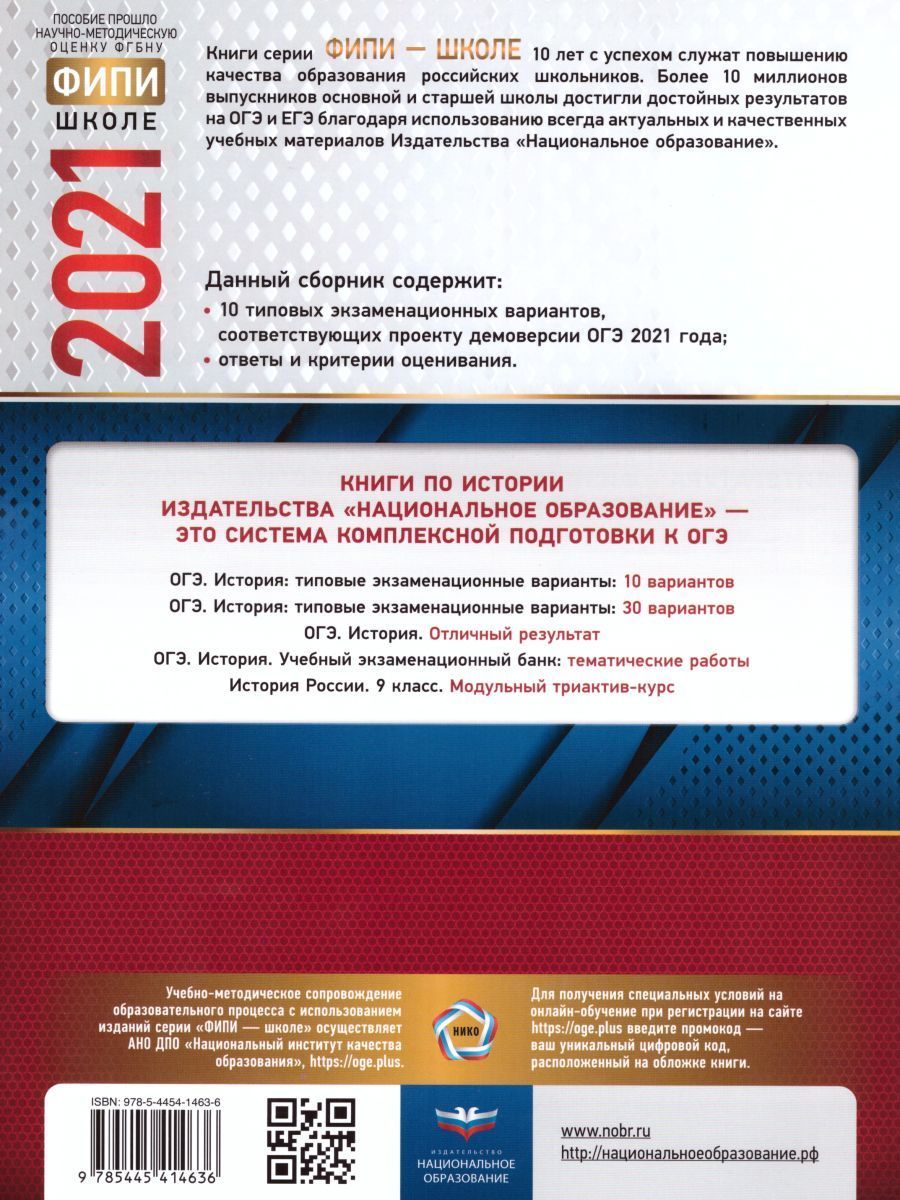 ПОСОБИЕ ПРОШЛО НАУЧНО-МЕТОДИЧЕСКУЮ ОЦЕНКУ ФГБНУ

ФИПИ
ШКОЛЕ

2021

Книги серии ФИПИ — ШКОЛЕ 10 лет с успехом служат повышению качества образования российских школьников. Более 10 миллионов выпускников основной и старшей школы достигли достойных результатов на ОГЭ и ЕГЭ благодаря использованию всегда актуальных и качественных учебных материалов Издательства «Национальное образование».

Данный сборник содержит:
• 10 типовых экзаменационных вариантов, соответствующих проекту демоверсии ОГЭ 2021 года;
• ответы и критерии оценивания.

КНИГИ ПО ИСТОРИИ ИЗДАТЕЛЬСТВА «НАЦИОНАЛЬНОЕ ОБРАЗОВАНИЕ» — ЭТО СИСТЕМА КОМПЛЕКСНОЙ ПОДГОТОВКИ К ОГЭ

ОГЭ. История: типовые экзаменационные варианты: 10 вариантов
ОГЭ. История: типовые экзаменационные варианты: 30 вариантов
ОГЭ. История. Отличный результат
ОГЭ. История. Учебный экзаменационный банк: тематические работы
История России. 9 класс. Модульный триактив-курс

Учебно-методическое сопровождение образовательного процесса с использованием изданий серии «ФИПИ — школе» осуществляет АНО ДПО «Национальный институт качества образования», https://oge.plus.

НИКО

Для получения специальных условий на онлайн-обучение при регистрации на сайте https://oge.plus введите промокод — ваш уникальный цифровой код, расположенный на обложке книги.

ISBN: 978-5-4454-1463-6
9 785445 414636

ИЗДАТЕЛЬСТВО
НАЦИОНАЛЬНОЕ ОБРАЗОВАНИЕ

www.nobr.ru
http://национальноеобразование.рф